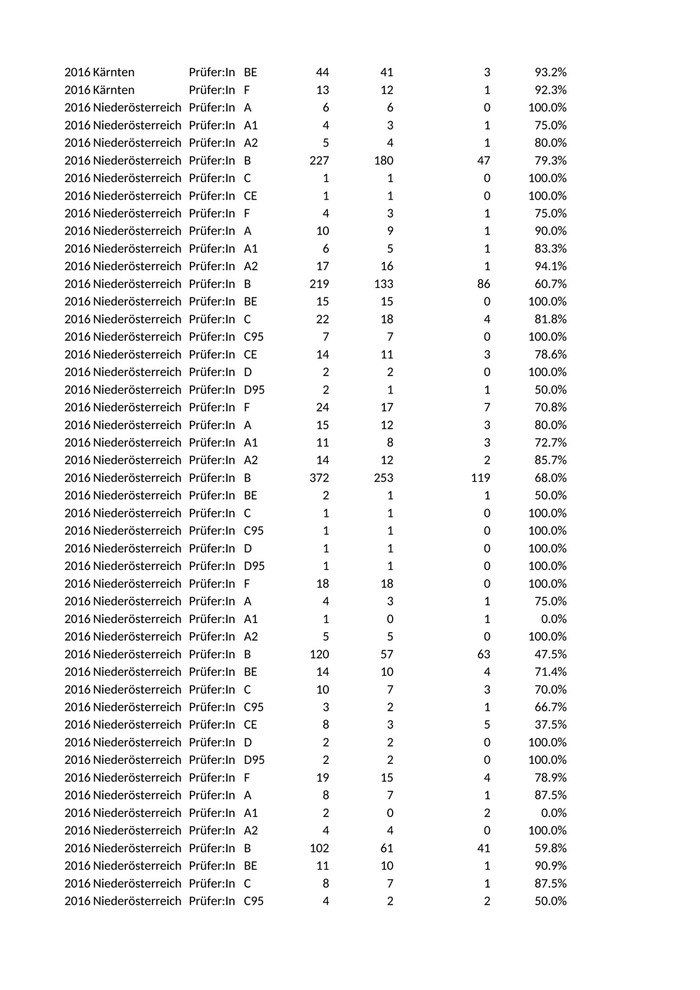 | | | | | | | |
|---|---|---|---|---|---|---|
| 2016 Kärnten | Prüfer:In | BE | 44 | 41 | 3 | 93.2% |
| 2016 Kärnten | Prüfer:In | F | 13 | 12 | 1 | 92.3% |
| 2016 Niederösterreich | Prüfer:In | A | 6 | 6 | 0 | 100.0% |
| 2016 Niederösterreich | Prüfer:In | A1 | 4 | 3 | 1 | 75.0% |
| 2016 Niederösterreich | Prüfer:In | A2 | 5 | 4 | 1 | 80.0% |
| 2016 Niederösterreich | Prüfer:In | B | 227 | 180 | 47 | 79.3% |
| 2016 Niederösterreich | Prüfer:In | C | 1 | 1 | 0 | 100.0% |
| 2016 Niederösterreich | Prüfer:In | CE | 1 | 1 | 0 | 100.0% |
| 2016 Niederösterreich | Prüfer:In | F | 4 | 3 | 1 | 75.0% |
| 2016 Niederösterreich | Prüfer:In | A | 10 | 9 | 1 | 90.0% |
| 2016 Niederösterreich | Prüfer:In | A1 | 6 | 5 | 1 | 83.3% |
| 2016 Niederösterreich | Prüfer:In | A2 | 17 | 16 | 1 | 94.1% |
| 2016 Niederösterreich | Prüfer:In | B | 219 | 133 | 86 | 60.7% |
| 2016 Niederösterreich | Prüfer:In | BE | 15 | 15 | 0 | 100.0% |
| 2016 Niederösterreich | Prüfer:In | C | 22 | 18 | 4 | 81.8% |
| 2016 Niederösterreich | Prüfer:In | C95 | 7 | 7 | 0 | 100.0% |
| 2016 Niederösterreich | Prüfer:In | CE | 14 | 11 | 3 | 78.6% |
| 2016 Niederösterreich | Prüfer:In | D | 2 | 2 | 0 | 100.0% |
| 2016 Niederösterreich | Prüfer:In | D95 | 2 | 1 | 1 | 50.0% |
| 2016 Niederösterreich | Prüfer:In | F | 24 | 17 | 7 | 70.8% |
| 2016 Niederösterreich | Prüfer:In | A | 15 | 12 | 3 | 80.0% |
| 2016 Niederösterreich | Prüfer:In | A1 | 11 | 8 | 3 | 72.7% |
| 2016 Niederösterreich | Prüfer:In | A2 | 14 | 12 | 2 | 85.7% |
| 2016 Niederösterreich | Prüfer:In | B | 372 | 253 | 119 | 68.0% |
| 2016 Niederösterreich | Prüfer:In | BE | 2 | 1 | 1 | 50.0% |
| 2016 Niederösterreich | Prüfer:In | C | 1 | 1 | 0 | 100.0% |
| 2016 Niederösterreich | Prüfer:In | C95 | 1 | 1 | 0 | 100.0% |
| 2016 Niederösterreich | Prüfer:In | D | 1 | 1 | 0 | 100.0% |
| 2016 Niederösterreich | Prüfer:In | D95 | 1 | 1 | 0 | 100.0% |
| 2016 Niederösterreich | Prüfer:In | F | 18 | 18 | 0 | 100.0% |
| 2016 Niederösterreich | Prüfer:In | A | 4 | 3 | 1 | 75.0% |
| 2016 Niederösterreich | Prüfer:In | A1 | 1 | 0 | 1 | 0.0% |
| 2016 Niederösterreich | Prüfer:In | A2 | 5 | 5 | 0 | 100.0% |
| 2016 Niederösterreich | Prüfer:In | B | 120 | 57 | 63 | 47.5% |
| 2016 Niederösterreich | Prüfer:In | BE | 14 | 10 | 4 | 71.4% |
| 2016 Niederösterreich | Prüfer:In | C | 10 | 7 | 3 | 70.0% |
| 2016 Niederösterreich | Prüfer:In | C95 | 3 | 2 | 1 | 66.7% |
| 2016 Niederösterreich | Prüfer:In | CE | 8 | 3 | 5 | 37.5% |
| 2016 Niederösterreich | Prüfer:In | D | 2 | 2 | 0 | 100.0% |
| 2016 Niederösterreich | Prüfer:In | D95 | 2 | 2 | 0 | 100.0% |
| 2016 Niederösterreich | Prüfer:In | F | 19 | 15 | 4 | 78.9% |
| 2016 Niederösterreich | Prüfer:In | A | 8 | 7 | 1 | 87.5% |
| 2016 Niederösterreich | Prüfer:In | A1 | 2 | 0 | 2 | 0.0% |
| 2016 Niederösterreich | Prüfer:In | A2 | 4 | 4 | 0 | 100.0% |
| 2016 Niederösterreich | Prüfer:In | B | 102 | 61 | 41 | 59.8% |
| 2016 Niederösterreich | Prüfer:In | BE | 11 | 10 | 1 | 90.9% |
| 2016 Niederösterreich | Prüfer:In | C | 8 | 7 | 1 | 87.5% |
| 2016 Niederösterreich | Prüfer:In | C95 | 4 | 2 | 2 | 50.0% |